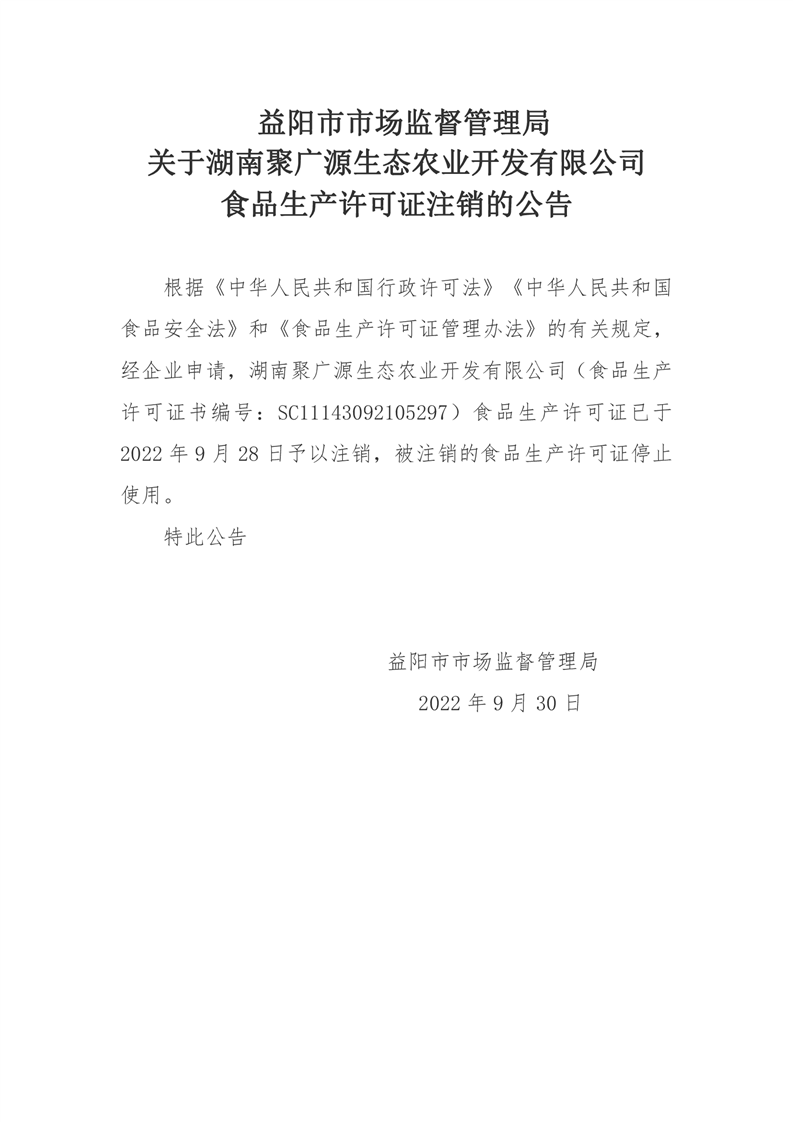 益阳市市场监督管理局
关于湖南聚广源生态农业开发有限公司
食品生产许可证注销的公告

根据《中华人民共和国行政许可法》《中华人民共和国食品安全法》和《食品生产许可证管理办法》的有关规定，经企业申请，湖南聚广源生态农业开发有限公司（食品生产许可证书编号：SC11143092105297）食品生产许可证已于2022年9月28日予以注销，被注销的食品生产许可证停止使用。

特此公告

益阳市市场监督管理局
2022年9月30日